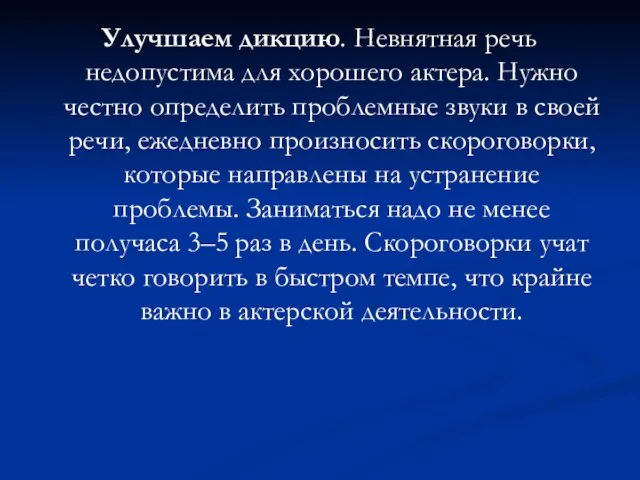 Улучшаем дикцию. Невнятная речь недопустима для хорошего актера. Нужно честно определить проблемные звуки в своей речи, ежедневно произносить скороговорки, которые направлены на устранение проблемы. Заниматься надо не менее получаса 3–5 раз в день. Скороговорки учат четко говорить в быстром темпе, что крайне важно в актерской деятельности.